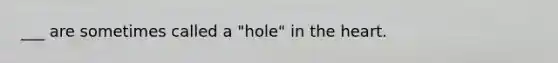 ___ are sometimes called a "hole" in the heart.